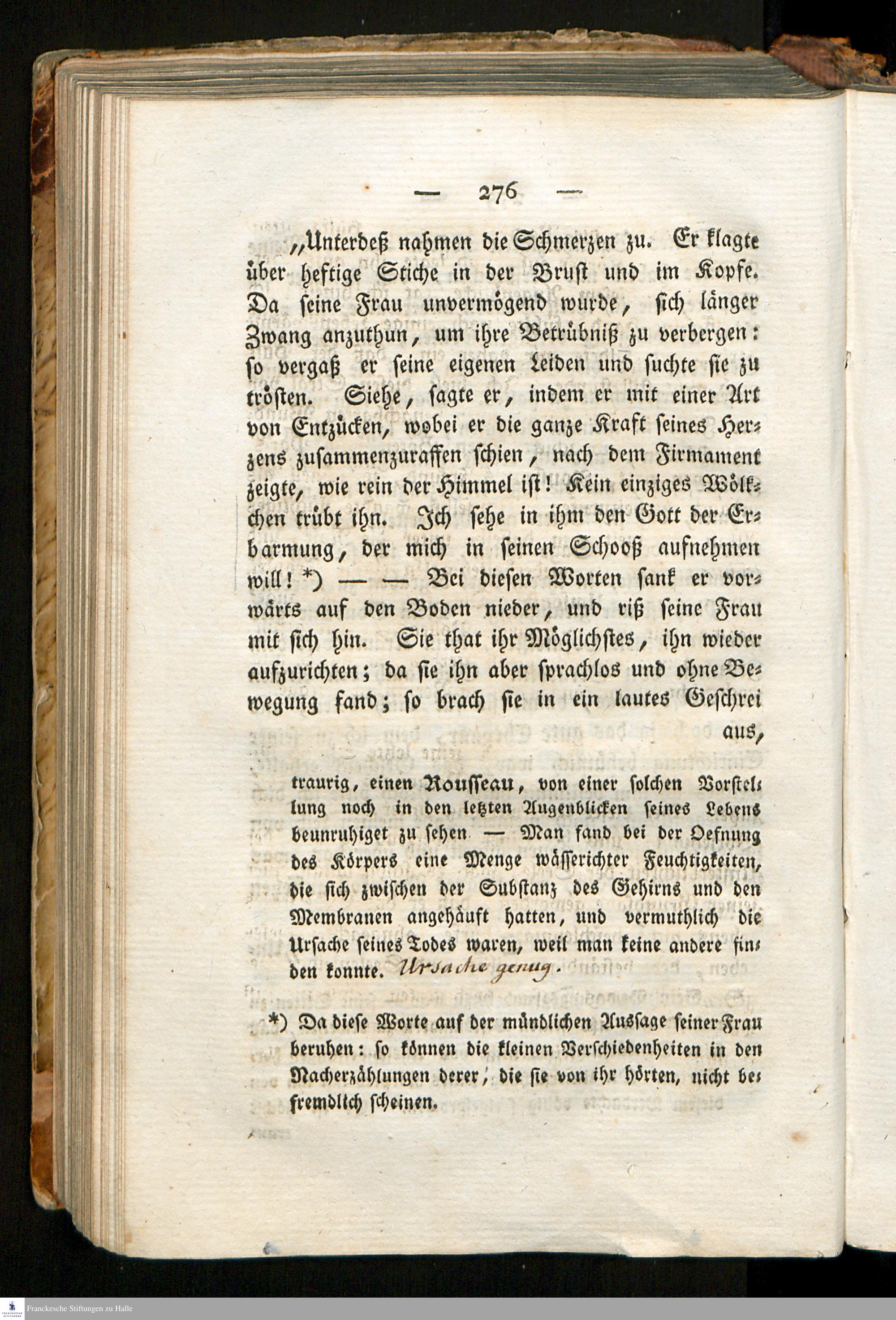 — 276 —

„Unterdeß nahmen die Schmerzen zu. Er klagte über heftige Stiche in der Brust und im Kopfe. Da seine Frau unvermögend wurde, sich länger Zwang anzuthun, um ihre Betrübniß zu verbergen: so vergaß er seine eigenen Leiden und suchte sie zu trösten. Siehe, sagte er, indem er mit einer Art von Entzücken, wobei er die ganze Kraft seines Herzens zusammenzuraffen schien, nach dem Firmament zeigte, wie rein der Himmel ist! Kein einziges Wölkchen trübt ihn. Ich sehe in ihm den Gott der Erbarmung, der mich in seinen Schooß aufnehmen will! *) — — Bei diesen Worten sank er vorwärts auf den Boden nieder, und riß seine Frau mit sich hin. Sie that ihr Möglichstes, ihn wieder aufzurichten; da sie ihn aber sprachlos und ohne Bewegung fand; so brach sie in ein lautes Geschrei aus,

traurig, einen Rousseau, von einer solchen Vorstellung noch in den letzten Augenblicken seines Lebens beunruhiget zu sehen — Man fand bei der Oefnung des Körpers eine Menge wässerichter Feuchtigkeiten, die sich zwischen der Substanz des Gehirns und den Membranen angehäuft hatten, und vermuthlich die Ursache seines Todes waren, weil man keine andere finden konnte. Ursache genug.

*) Da diese Worte auf der mündlichen Aussage seiner Frau beruhen: so können die kleinen Verschiedenheiten in den Nacherzählungen derer, die sie von ihr hörten, nicht befremdlich scheinen.

Franckesche Stiftungen zu Halle